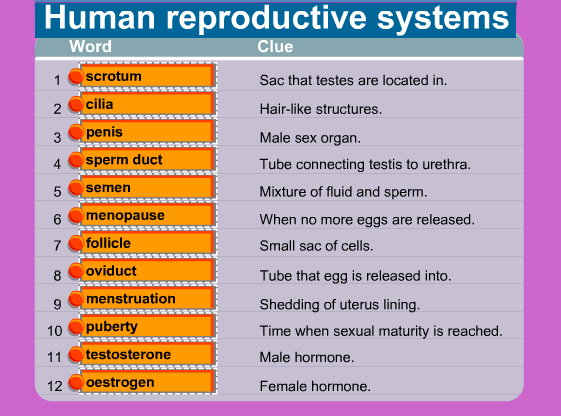 Human reproductive systems

| | Word | Clue |
|---|---|---|
| 1 | scrotum | Sac that testes are located in. |
| 2 | cilia | Hair-like structures. |
| 3 | penis | Male sex organ. |
| 4 | sperm duct | Tube connecting testis to urethra. |
| 5 | semen | Mixture of fluid and sperm. |
| 6 | menopause | When no more eggs are released. |
| 7 | follicle | Small sac of cells. |
| 8 | oviduct | Tube that egg is released into. |
| 9 | menstruation | Shedding of uterus lining. |
| 10 | puberty | Time when sexual maturity is reached. |
| 11 | testosterone | Male hormone. |
| 12 | oestrogen | Female hormone. |